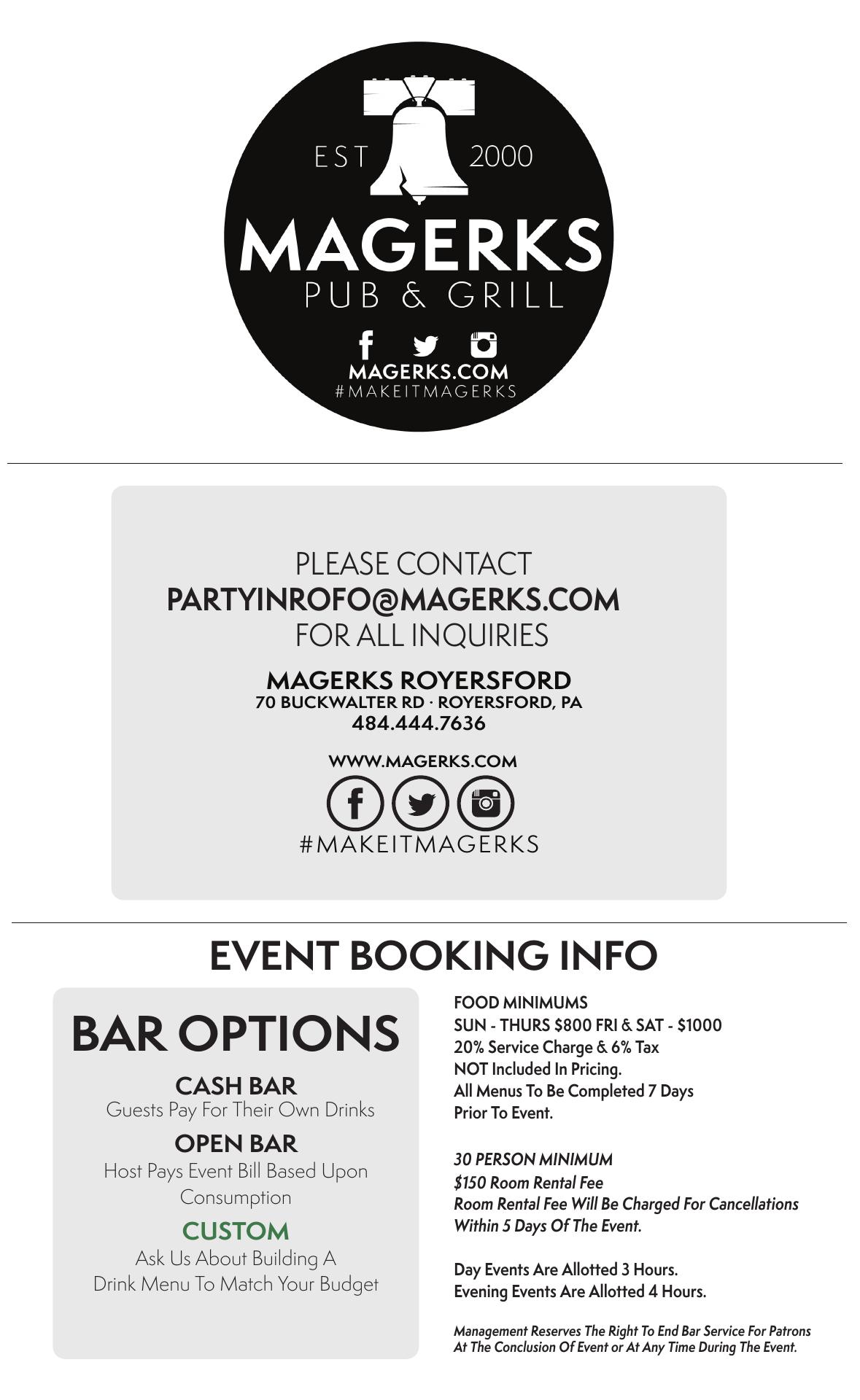 EST 2000
MAGERKS
PUB & GRILL
MAGERKS.COM
#MAKEITMAGERKS

PLEASE CONTACT
PARTYINROFO@MAGERKS.COM
FOR ALL INQUIRIES

MAGERKS ROYERSFORD
70 BUCKWALTER RD · ROYERSFORD, PA
484.444.7636

WWW.MAGERKS.COM
#MAKEITMAGERKS

EVENT BOOKING INFO

BAR OPTIONS

CASH BAR
Guests Pay For Their Own Drinks

OPEN BAR
Host Pays Event Bill Based Upon Consumption

CUSTOM
Ask Us About Building A Drink Menu To Match Your Budget

FOOD MINIMUMS
SUN - THURS $800 FRI & SAT - $1000
20% Service Charge & 6% Tax
NOT Included In Pricing.
All Menus To Be Completed 7 Days
Prior To Event.

30 PERSON MINIMUM
$150 Room Rental Fee
Room Rental Fee Will Be Charged For Cancellations
Within 5 Days Of The Event.

Day Events Are Allotted 3 Hours.
Evening Events Are Allotted 4 Hours.

Management Reserves The Right To End Bar Service For Patrons At The Conclusion Of Event or At Any Time During The Event.